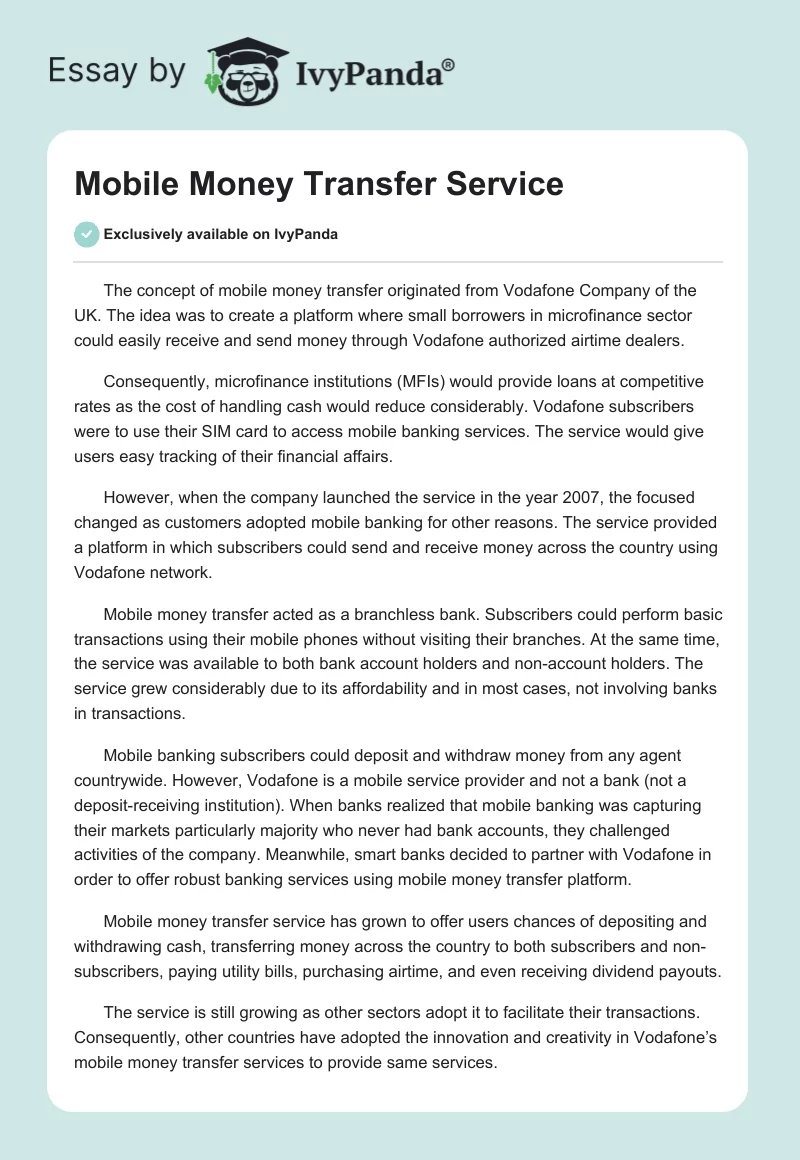 Essay by IvyPanda®

Mobile Money Transfer Service

Exclusively available on IvyPanda

The concept of mobile money transfer originated from Vodafone Company of the UK. The idea was to create a platform where small borrowers in microfinance sector could easily receive and send money through Vodafone authorized airtime dealers.

Consequently, microfinance institutions (MFIs) would provide loans at competitive rates as the cost of handling cash would reduce considerably. Vodafone subscribers were to use their SIM card to access mobile banking services. The service would give users easy tracking of their financial affairs.

However, when the company launched the service in the year 2007, the focused changed as customers adopted mobile banking for other reasons. The service provided a platform in which subscribers could send and receive money across the country using Vodafone network.

Mobile money transfer acted as a branchless bank. Subscribers could perform basic transactions using their mobile phones without visiting their branches. At the same time, the service was available to both bank account holders and non-account holders. The service grew considerably due to its affordability and in most cases, not involving banks in transactions.

Mobile banking subscribers could deposit and withdraw money from any agent countrywide. However, Vodafone is a mobile service provider and not a bank (not a deposit-receiving institution). When banks realized that mobile banking was capturing their markets particularly majority who never had bank accounts, they challenged activities of the company. Meanwhile, smart banks decided to partner with Vodafone in order to offer robust banking services using mobile money transfer platform.

Mobile money transfer service has grown to offer users chances of depositing and withdrawing cash, transferring money across the country to both subscribers and non-subscribers, paying utility bills, purchasing airtime, and even receiving dividend payouts.

The service is still growing as other sectors adopt it to facilitate their transactions. Consequently, other countries have adopted the innovation and creativity in Vodafone's mobile money transfer services to provide same services.